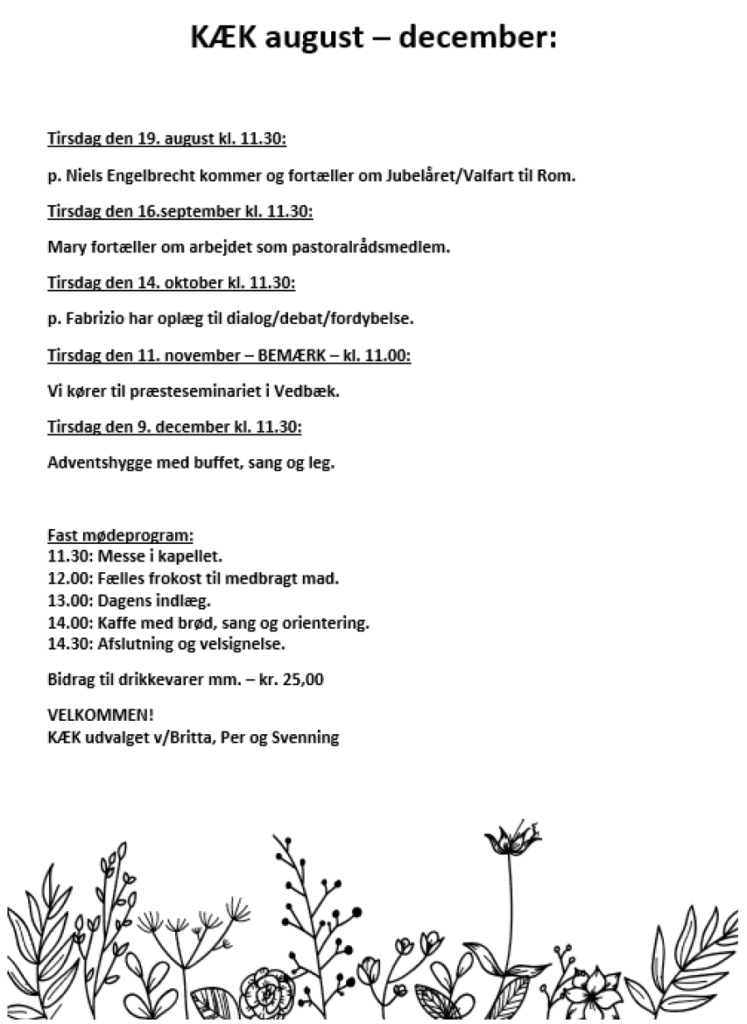 KÆK august – december:

Tirsdag den 19. august kl. 11.30:

p. Niels Engelbrecht kommer og fortæller om Jubelåret/Valfart til Rom.

Tirsdag den 16.september kl. 11.30:

Mary fortæller om arbejdet som pastoralrådsmedlem.

Tirsdag den 14. oktober kl. 11.30:

p. Fabrizio har oplæg til dialog/debat/fordybelse.

Tirsdag den 11. november – BEMÆRK – kl. 11.00:

Vi kører til præsteseminariet i Vedbæk.

Tirsdag den 9. december kl. 11.30:

Adventshygge med buffet, sang og leg.

Fast mødeprogram:
11.30: Messe i kapellet.
12.00: Fælles frokost til medbragt mad.
13.00: Dagens indlæg.
14.00: Kaffe med brød, sang og orientering.
14.30: Afslutning og velsignelse.

Bidrag til drikkevarer mm. – kr. 25,00

VELKOMMEN!
KÆK udvalget v/Britta, Per og Svenning